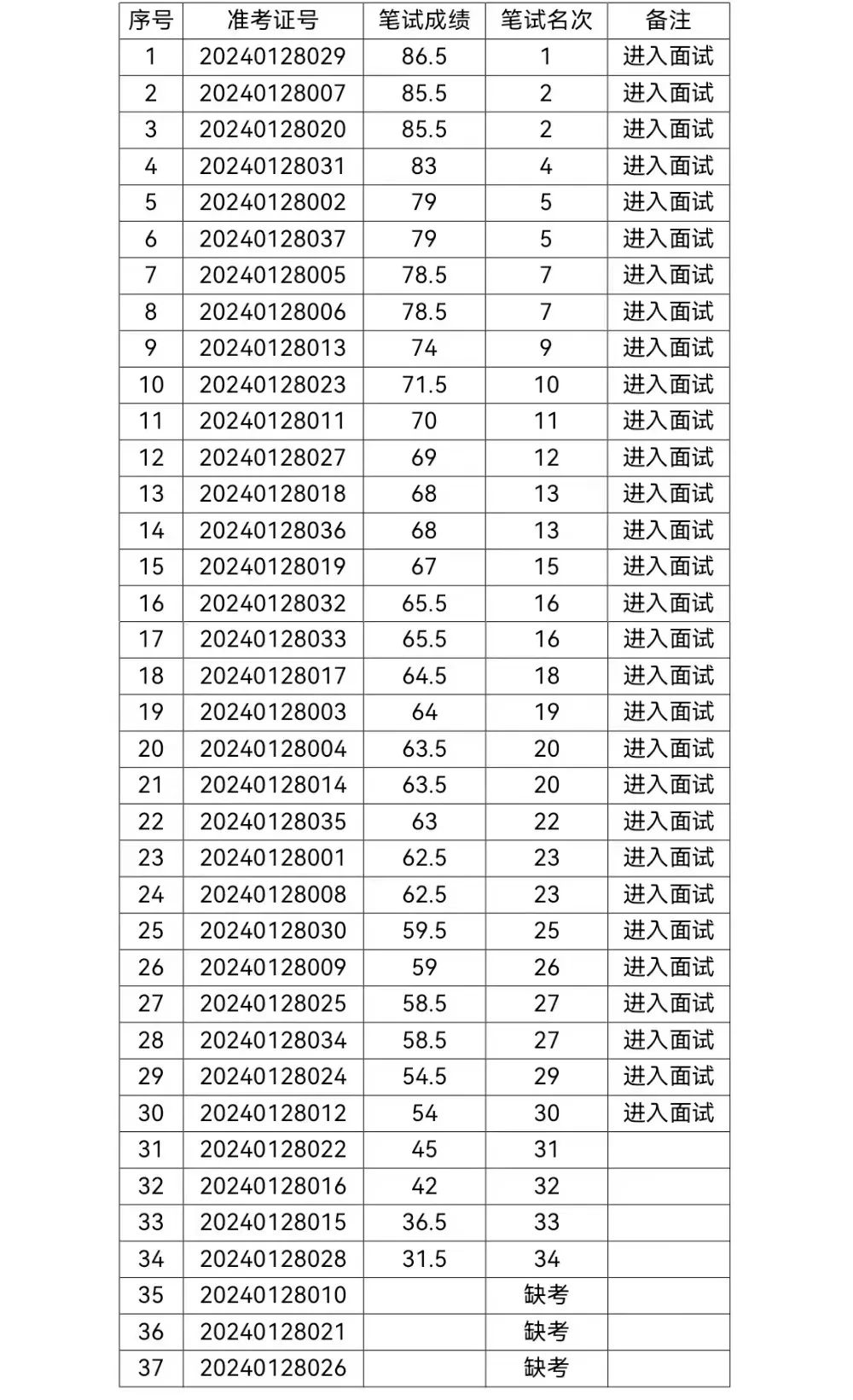 | 序号 | 准考证号 | 笔试成绩 | 笔试名次 | 备注 |
|---|---|---|---|---|
| 1 | 20240128029 | 86.5 | 1 | 进入面试 |
| 2 | 20240128007 | 85.5 | 2 | 进入面试 |
| 3 | 20240128020 | 85.5 | 2 | 进入面试 |
| 4 | 20240128031 | 83 | 4 | 进入面试 |
| 5 | 20240128002 | 79 | 5 | 进入面试 |
| 6 | 20240128037 | 79 | 5 | 进入面试 |
| 7 | 20240128005 | 78.5 | 7 | 进入面试 |
| 8 | 20240128006 | 78.5 | 7 | 进入面试 |
| 9 | 20240128013 | 74 | 9 | 进入面试 |
| 10 | 20240128023 | 71.5 | 10 | 进入面试 |
| 11 | 20240128011 | 70 | 11 | 进入面试 |
| 12 | 20240128027 | 69 | 12 | 进入面试 |
| 13 | 20240128018 | 68 | 13 | 进入面试 |
| 14 | 20240128036 | 68 | 13 | 进入面试 |
| 15 | 20240128019 | 67 | 15 | 进入面试 |
| 16 | 20240128032 | 65.5 | 16 | 进入面试 |
| 17 | 20240128033 | 65.5 | 16 | 进入面试 |
| 18 | 20240128017 | 64.5 | 18 | 进入面试 |
| 19 | 20240128003 | 64 | 19 | 进入面试 |
| 20 | 20240128004 | 63.5 | 20 | 进入面试 |
| 21 | 20240128014 | 63.5 | 20 | 进入面试 |
| 22 | 20240128035 | 63 | 22 | 进入面试 |
| 23 | 20240128001 | 62.5 | 23 | 进入面试 |
| 24 | 20240128008 | 62.5 | 23 | 进入面试 |
| 25 | 20240128030 | 59.5 | 25 | 进入面试 |
| 26 | 20240128009 | 59 | 26 | 进入面试 |
| 27 | 20240128025 | 58.5 | 27 | 进入面试 |
| 28 | 20240128034 | 58.5 | 27 | 进入面试 |
| 29 | 20240128024 | 54.5 | 29 | 进入面试 |
| 30 | 20240128012 | 54 | 30 | 进入面试 |
| 31 | 20240128022 | 45 | 31 | |
| 32 | 20240128016 | 42 | 32 | |
| 33 | 20240128015 | 36.5 | 33 | |
| 34 | 20240128028 | 31.5 | 34 | |
| 35 | 20240128010 | | 缺考 | |
| 36 | 20240128021 | | 缺考 | |
| 37 | 20240128026 | | 缺考 | |